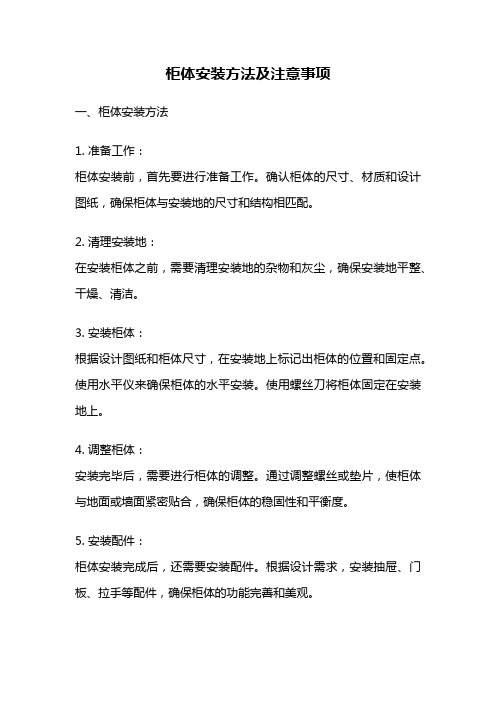 柜体安装方法及注意事项

一、柜体安装方法

1. 准备工作：

柜体安装前，首先要进行准备工作。确认柜体的尺寸、材质和设计图纸，确保柜体与安装地的尺寸和结构相匹配。

2. 清理安装地：

在安装柜体之前，需要清理安装地的杂物和灰尘，确保安装地平整、干燥、清洁。

3. 安装柜体：

根据设计图纸和柜体尺寸，在安装地上标记出柜体的位置和固定点。使用水平仪来确保柜体的水平安装。使用螺丝刀将柜体固定在安装地上。

4. 调整柜体：

安装完毕后，需要进行柜体的调整。通过调整螺丝或垫片，使柜体与地面或墙面紧密贴合，确保柜体的稳固性和平衡度。

5. 安装配件：

柜体安装完成后，还需要安装配件。根据设计需求，安装抽屉、门板、拉手等配件，确保柜体的功能完善和美观。